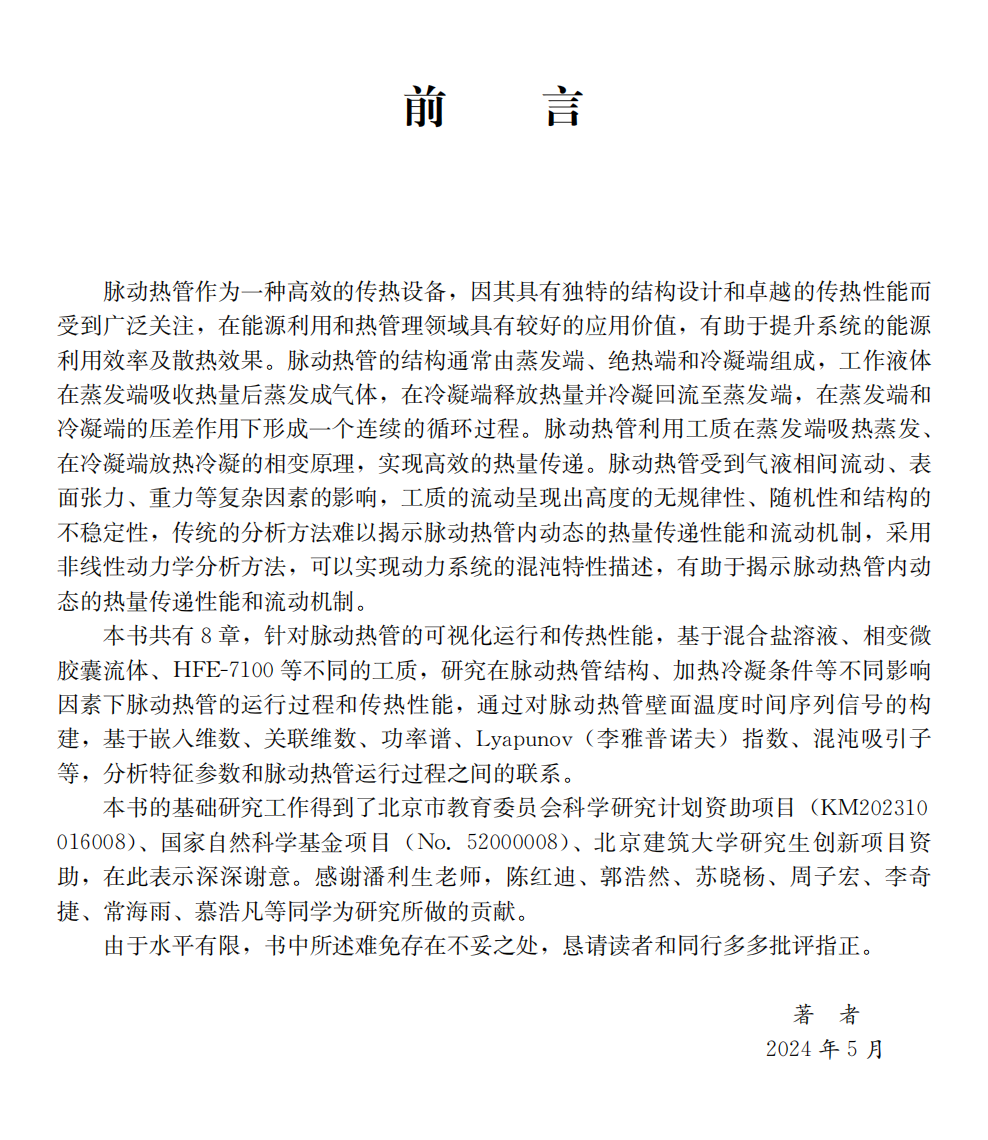 前　言

脉动热管作为一种高效的传热设备，因其具有独特的结构设计和卓越的传热性能而受到广泛关注，在能源利用和热管理领域具有较好的应用价值，有助于提升系统的能源利用效率及散热效果。脉动热管的结构通常由蒸发端、绝热端和冷凝端组成，工作液体在蒸发端吸收热量后蒸发成气体，在冷凝端释放热量并冷凝回流至蒸发端，在蒸发端和冷凝端的压差作用下形成一个连续的循环过程。脉动热管利用工质在蒸发端吸热蒸发、在冷凝端放热冷凝的相变原理，实现高效的热量传递。脉动热管受到气液相间流动、表面张力、重力等复杂因素的影响，工质的流动呈现出高度的无规律性、随机性和结构的不稳定性，传统的分析方法难以揭示脉动热管内动态的热量传递性能和流动机制，采用非线性动力学分析方法，可以实现动力系统的混沌特性描述，有助于揭示脉动热管内动态的热量传递性能和流动机制。

本书共有 8 章，针对脉动热管的可视化运行和传热性能，基于混合盐溶液、相变微胶囊流体、HFE-7100 等不同的工质，研究在脉动热管结构、加热冷凝条件等不同影响因素下脉动热管的运行过程和传热性能，通过对脉动热管壁面温度时间序列信号的构建，基于嵌入维数、关联维数、功率谱、Lyapunov（李雅普诺夫）指数、混沌吸引子等，分析特征参数和脉动热管运行过程之间的联系。

本书的基础研究工作得到了北京市教育委员会科学研究计划资助项目（KM202310016008）、国家自然科学基金项目（No. 52000008）、北京建筑大学研究生创新项目资助，在此表示深深谢意。感谢潘利生老师，陈红迪、郭浩然、苏晓杨、周子宏、李奇捷、常海雨、慕浩凡等同学为研究所做的贡献。

由于水平有限，书中所述难免存在不妥之处，恳请读者和同行多多批评指正。

著　者
2024 年 5 月